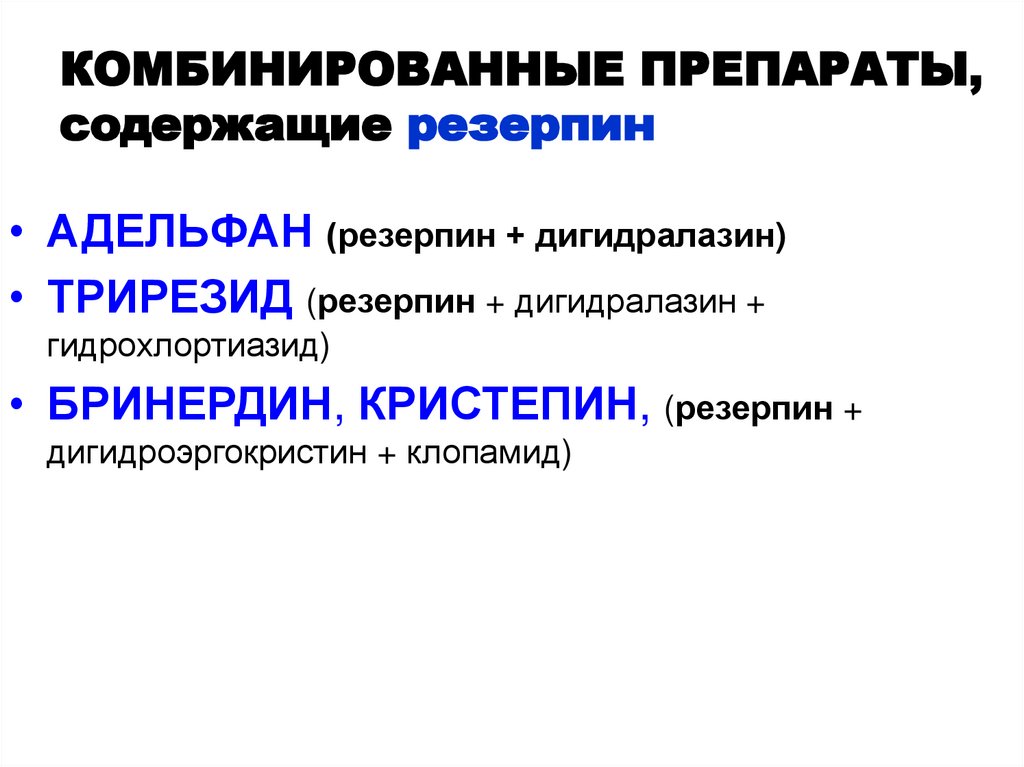 КОМБИНИРОВАННЫЕ ПРЕПАРАТЫ, содержащие резерпин

• АДЕЛЬФАН (резерпин + дигидралазин)
• ТРИРЕЗИД (резерпин + дигидралазин + гидрохлортиазид)
• БРИНЕРДИН, КРИСТЕПИН, (резерпин + дигидроэргокристин + клопамид)